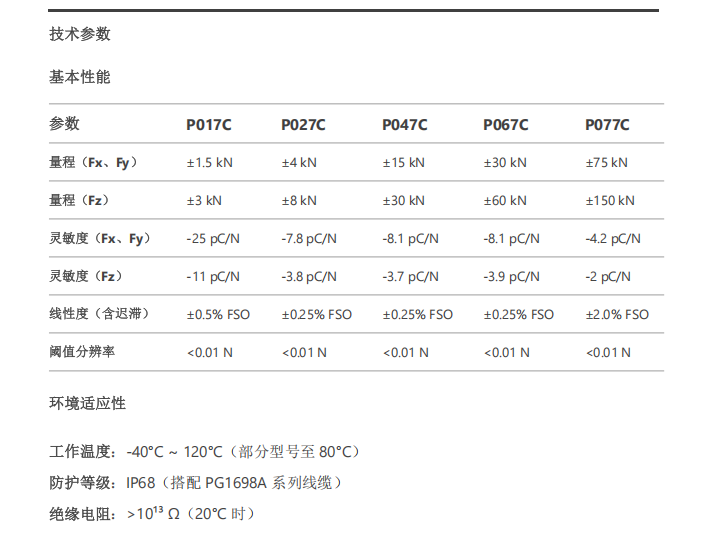 技术参数

基本性能

| 参数 | P017C | P027C | P047C | P067C | P077C |
|---|---|---|---|---|---|
| 量程（Fx、Fy） | ±1.5 kN | ±4 kN | ±15 kN | ±30 kN | ±75 kN |
| 量程（Fz） | ±3 kN | ±8 kN | ±30 kN | ±60 kN | ±150 kN |
| 灵敏度（Fx、Fy） | -25 pC/N | -7.8 pC/N | -8.1 pC/N | -8.1 pC/N | -4.2 pC/N |
| 灵敏度（Fz） | -11 pC/N | -3.8 pC/N | -3.7 pC/N | -3.9 pC/N | -2 pC/N |
| 线性度（含迟滞） | ±0.5% FSO | ±0.25% FSO | ±0.25% FSO | ±0.25% FSO | ±2.0% FSO |
| 阈值分辨率 | <0.01 N | <0.01 N | <0.01 N | <0.01 N | <0.01 N |

环境适应性

工作温度：-40°C ~ 120°C（部分型号至 80°C）

防护等级：IP68（搭配 PG1698A 系列线缆）

绝缘电阻：>$10^{13}$ Ω（20°C 时）